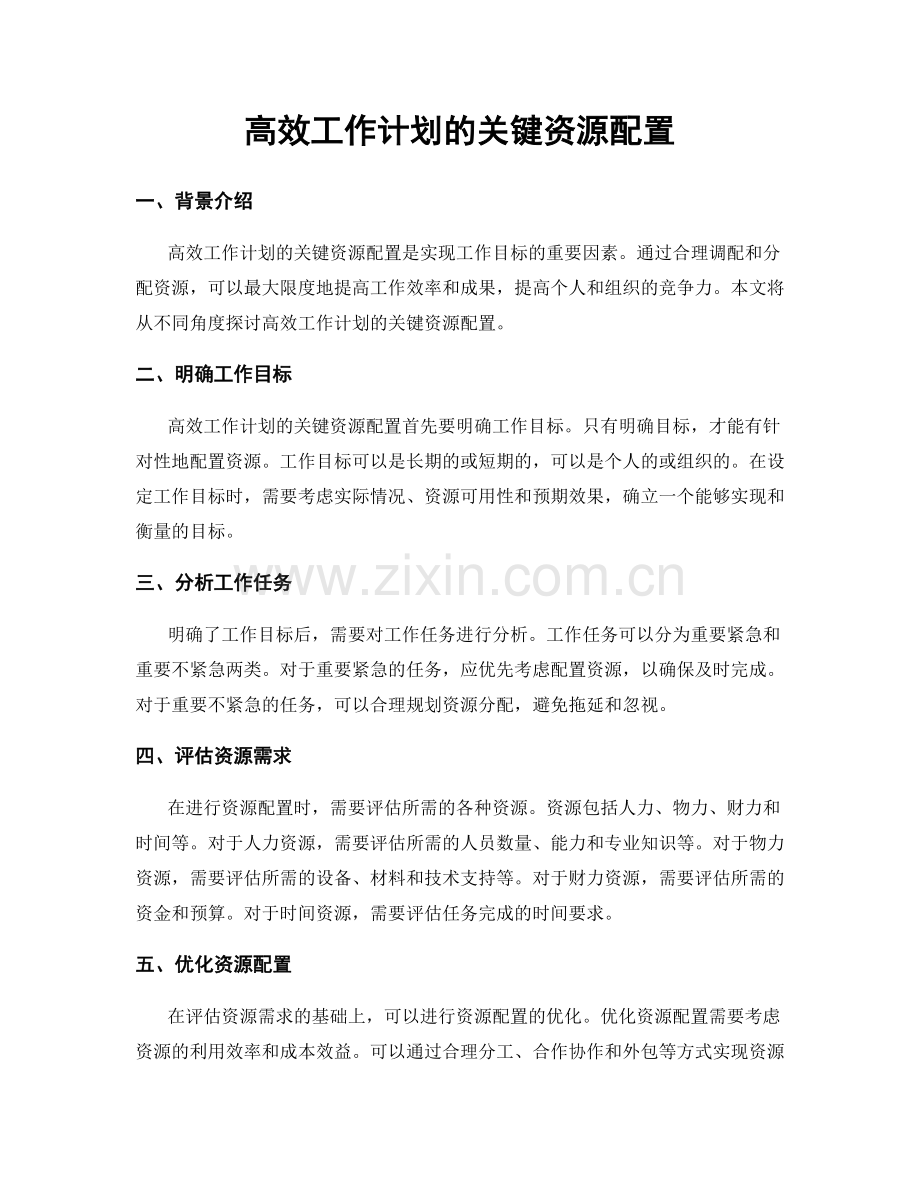 高效工作计划的关键资源配置

一、背景介绍

高效工作计划的关键资源配置是实现工作目标的重要因素。通过合理调配和分配资源，可以最大限度地提高工作效率和成果，提高个人和组织的竞争力。本文将从不同角度探讨高效工作计划的关键资源配置。

二、明确工作目标

高效工作计划的关键资源配置首先要明确工作目标。只有明确目标，才能有针对性地配置资源。工作目标可以是长期的或短期的，可以是个人的或组织的。在设定工作目标时，需要考虑实际情况、资源可用性和预期效果，确立一个能够实现和衡量的目标。

三、分析工作任务

明确了工作目标后，需要对工作任务进行分析。工作任务可以分为重要紧急和重要不紧急两类。对于重要紧急的任务，应优先考虑配置资源，以确保及时完成。对于重要不紧急的任务，可以合理规划资源分配，避免拖延和忽视。

四、评估资源需求

在进行资源配置时，需要评估所需的各种资源。资源包括人力、物力、财力和时间等。对于人力资源，需要评估所需的人员数量、能力和专业知识等。对于物力资源，需要评估所需的设备、材料和技术支持等。对于财力资源，需要评估所需的资金和预算。对于时间资源，需要评估任务完成的时间要求。

五、优化资源配置

在评估资源需求的基础上，可以进行资源配置的优化。优化资源配置需要考虑资源的利用效率和成本效益。可以通过合理分工、合作协作和外包等方式实现资源

www.zixin.com.cn